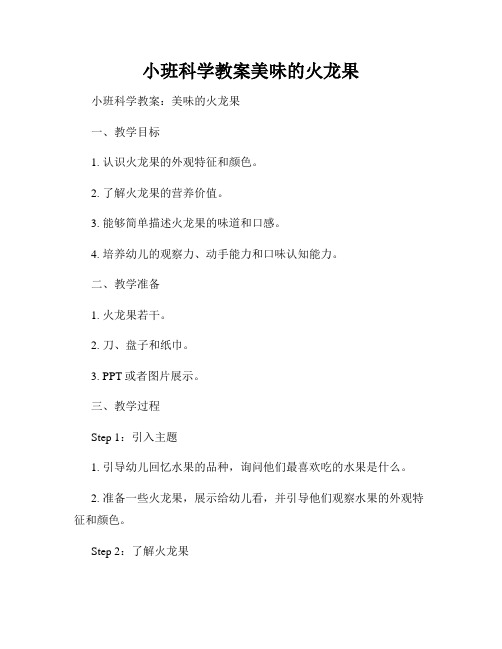 小班科学教案美味的火龙果

小班科学教案：美味的火龙果

一、教学目标

1. 认识火龙果的外观特征和颜色。

2. 了解火龙果的营养价值。

3. 能够简单描述火龙果的味道和口感。

4. 培养幼儿的观察力、动手能力和口味认知能力。

二、教学准备

1. 火龙果若干。

2. 刀、盘子和纸巾。

3. PPT 或者图片展示。

三、教学过程

Step 1：引入主题

1. 引导幼儿回忆水果的品种，询问他们最喜欢吃的水果是什么。

2. 准备一些火龙果，展示给幼儿看，并引导他们观察水果的外观特征和颜色。

Step 2：了解火龙果